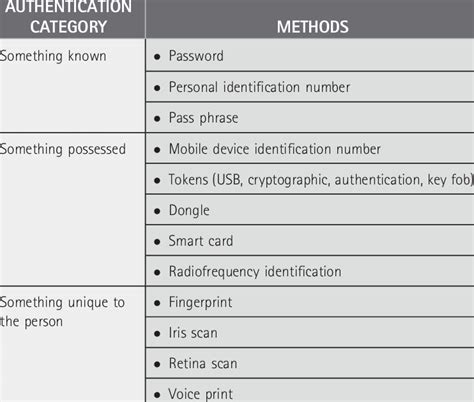 | AUTHENTICATION CATEGORY | METHODS |
|---|---|
| Something known | • Password |
| | • Personal identification number |
| | • Pass phrase |
| Something possessed | • Mobile device identification number |
| | • Tokens (USB, cryptographic, authentication, key fob) |
| | • Dongle |
| | • Smart card |
| | • Radiofrequency identification |
| Something unique to the person | • Fingerprint |
| | • Iris scan |
| | • Retina scan |
| | • Voice print |